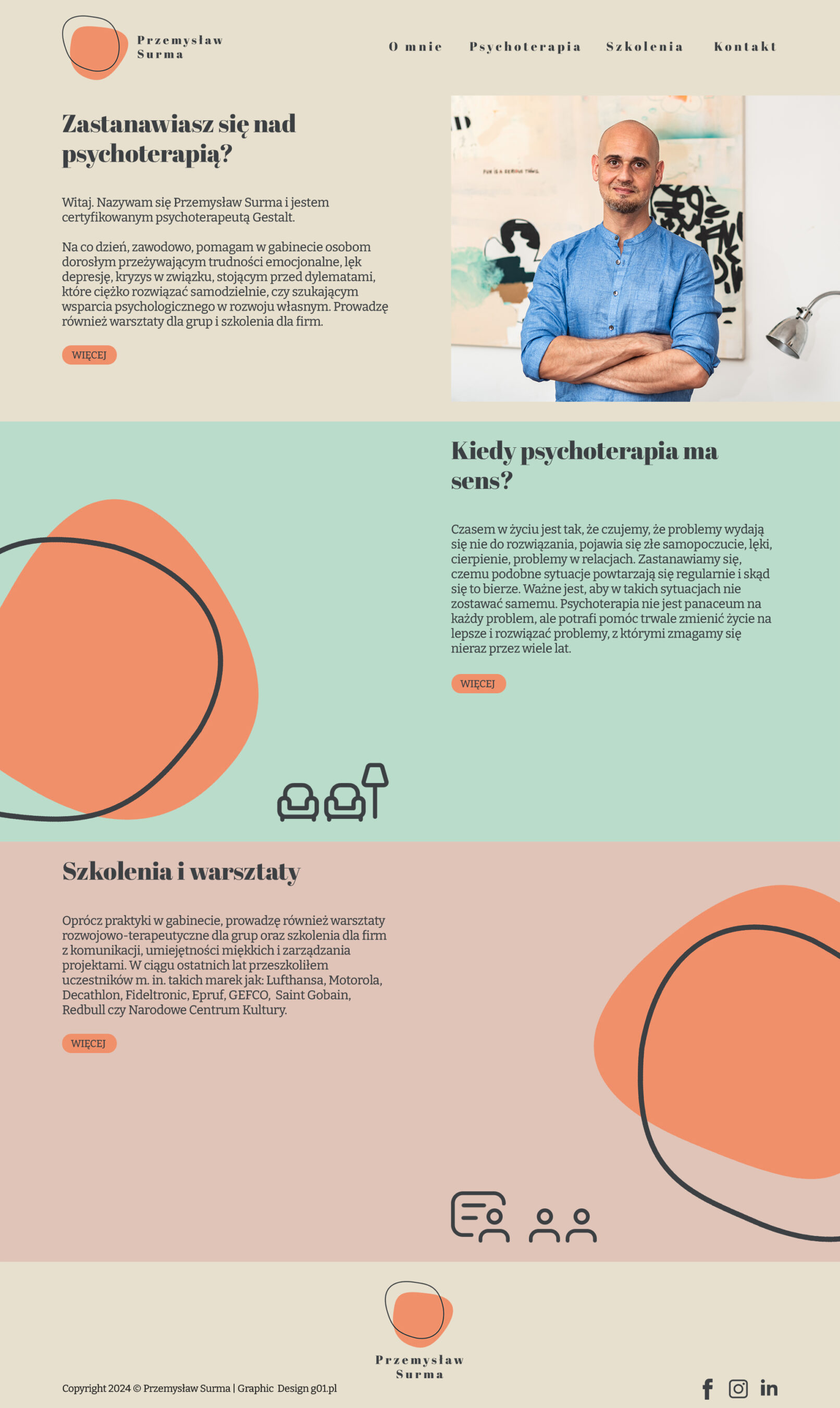 Przemysław
Surma

O mnie Psychoterapia Szkolenia Kontakt

Zastanawiasz się nad psychoterapią?

Witaj. Nazywam się Przemysław Surma i jestem certyfikowanym psychoterapeutą Gestalt.

Na co dzień, zawodowo, pomagam w gabinecie osobom dorosłym przeżywającym trudności emocjonalne, lęk depresję, kryzys w związku, stojącym przed dylematami, które ciężko rozwiązać samodzielnie, czy szukającym wsparcia psychologicznego w rozwoju własnym. Prowadzę również warsztaty dla grup i szkolenia dla firm.

WIĘCEJ

Kiedy psychoterapia ma sens?

Czasem w życiu jest tak, że czujemy, że problemy wydają się nie do rozwiązania, pojawia się złe samopoczucie, lęki, cierpienie, problemy w relacjach. Zastanawiamy się, czemu podobne sytuacje powtarzają się regularnie i skąd się to bierze. Ważne jest, aby w takich sytuacjach nie zostawać samemu. Psychoterapia nie jest panaceum na każdy problem, ale potrafi pomóc trwale zmienić życie na lepsze i rozwiązać problemy, z którymi zmagamy się nieraz przez wiele lat.

WIĘCEJ

Szkolenia i warsztaty

Oprócz praktyki w gabinecie, prowadzę również warsztaty rozwojowo-terapeutyczne dla grup oraz szkolenia dla firm z komunikacji, umiejętności miękkich i zarządzania projektami. W ciągu ostatnich lat przeszkoliłem uczestników m. in. takich marek jak: Lufthansa, Motorola, Decathlon, Fideltronic, Epruf, GEFCO, Saint Gobain, Redbull czy Narodowe Centrum Kultury.

WIĘCEJ

Przemysław
Surma

Copyright 2024 © Przemysław Surma | Graphic Design g01.pl